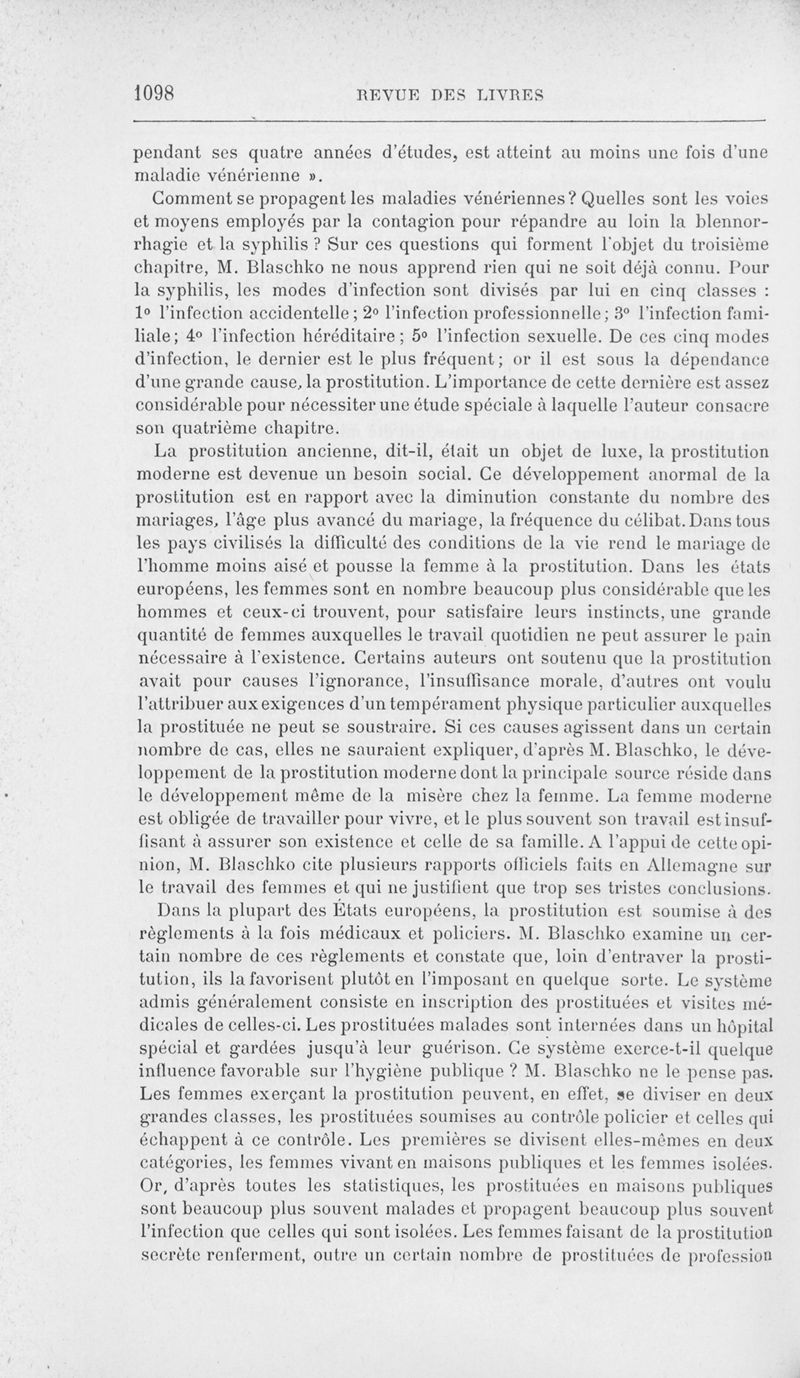 1098 REVUE DES LIVRES

pendant ses quatre années d'études, est atteint au moins une fois d'une maladie vénérienne ».

Comment se propagent les maladies vénériennes? Quelles sont les voies et moyens employés par la contagion pour répandre au loin la blennorrhagie et la syphilis ? Sur ces questions qui forment l'objet du troisième chapitre, M. Blaschko ne nous apprend rien qui ne soit déjà connu. Pour la syphilis, les modes d'infection sont divisés par lui en cinq classes : 1° l'infection accidentelle; 2° l'infection professionnelle; 3° l'infection familiale; 4° l'infection héréditaire; 5° l'infection sexuelle. De ces cinq modes d'infection, le dernier est le plus fréquent; or il est sous la dépendance d'une grande cause, la prostitution. L'importance de cette dernière est assez considérable pour nécessiter une étude spéciale à laquelle l'auteur consacre son quatrième chapitre.

La prostitution ancienne, dit-il, était un objet de luxe, la prostitution moderne est devenue un besoin social. Ce développement anormal de la prostitution est en rapport avec la diminution constante du nombre des mariages, l'âge plus avancé du mariage, la fréquence du célibat. Dans tous les pays civilisés la difficulté des conditions de la vie rend le mariage de l'homme moins aisé et pousse la femme à la prostitution. Dans les états européens, les femmes sont en nombre beaucoup plus considérable que les hommes et ceux-ci trouvent, pour satisfaire leurs instincts, une grande quantité de femmes auxquelles le travail quotidien ne peut assurer le pain nécessaire à l'existence. Certains auteurs ont soutenu que la prostitution avait pour causes l'ignorance, l'insuffisance morale, d'autres ont voulu l'attribuer aux exigences d'un tempérament physique particulier auxquelles la prostituée ne peut se soustraire. Si ces causes agissent dans un certain nombre de cas, elles ne sauraient expliquer, d'après M. Blaschko, le développement de la prostitution moderne dont la principale source réside dans le développement même de la misère chez la femme. La femme moderne est obligée de travailler pour vivre, et le plus souvent son travail est insuffisant à assurer son existence et celle de sa famille. A l'appui de cette opinion, M. Blaschko cite plusieurs rapports officiels faits en Allemagne sur le travail des femmes et qui ne justifient que trop ses tristes conclusions.

Dans la plupart des États européens, la prostitution est soumise à des règlements à la fois médicaux et policiers. M. Blaschko examine un certain nombre de ces règlements et constate que, loin d'entraver la prostitution, ils la favorisent plutôt en l'imposant en quelque sorte. Le système admis généralement consiste en inscription des prostituées et visites médicales de celles-ci. Les prostituées malades sont internées dans un hôpital spécial et gardées jusqu'à leur guérison. Ce système exerce-t-il quelque influence favorable sur l'hygiène publique ? M. Blaschko ne le pense pas. Les femmes exerçant la prostitution peuvent, en effet, se diviser en deux grandes classes, les prostituées soumises au contrôle policier et celles qui échappent à ce contrôle. Les premières se divisent elles-mêmes en deux catégories, les femmes vivant en maisons publiques et les femmes isolées. Or, d'après toutes les statistiques, les prostituées en maisons publiques sont beaucoup plus souvent malades et propagent beaucoup plus souvent l'infection que celles qui sont isolées. Les femmes faisant de la prostitution secrète renferment, outre un certain nombre de prostituées de profession